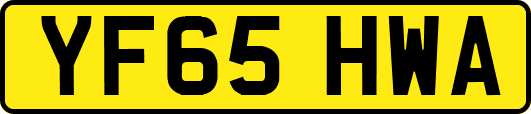 YF65 HWA